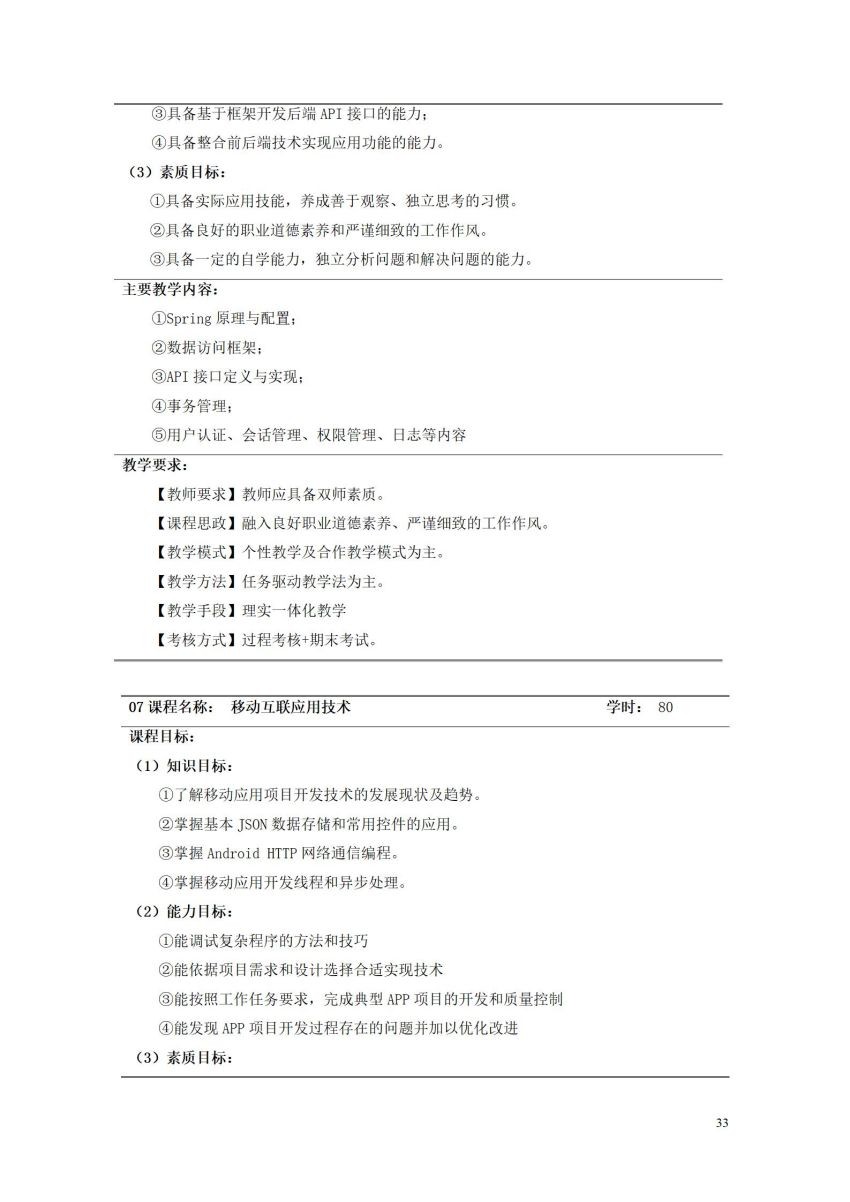 ③具备基于框架开发后端 API 接口的能力；

④具备整合前后端技术实现应用功能的能力。

（3）素质目标：

①具备实际应用技能，养成善于观察、独立思考的习惯。

②具备良好的职业道德素养和严谨细致的工作作风。

③具备一定的自学能力，独立分析问题和解决问题的能力。

主要教学内容：

①Spring 原理与配置；

②数据访问框架；

③API 接口定义与实现；

④事务管理；

⑤用户认证、会话管理、权限管理、日志等内容

教学要求：

【教师要求】教师应具备双师素质。

【课程思政】融入良好职业道德素养、严谨细致的工作作风。

【教学模式】个性教学及合作教学模式为主。

【教学方法】任务驱动教学法为主。

【教学手段】理实一体化教学

【考核方式】过程考核+期末考试。

07 课程名称： 移动互联应用技术 学时： 80

课程目标：

（1）知识目标：

①了解移动应用项目开发技术的发展现状及趋势。

②掌握基本 JSON 数据存储和常用控件的应用。

③掌握 Android HTTP 网络通信编程。

④掌握移动应用开发线程和异步处理。

（2）能力目标：

①能调试复杂程序的方法和技巧

②能依据项目需求和设计选择合适实现技术

③能按照工作任务要求，完成典型 APP 项目的开发和质量控制

④能发现 APP 项目开发过程存在的问题并加以优化改进

（3）素质目标：

33